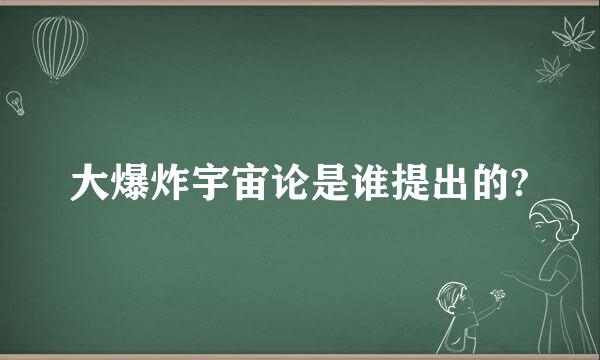 大爆炸宇宙论是谁提出的?